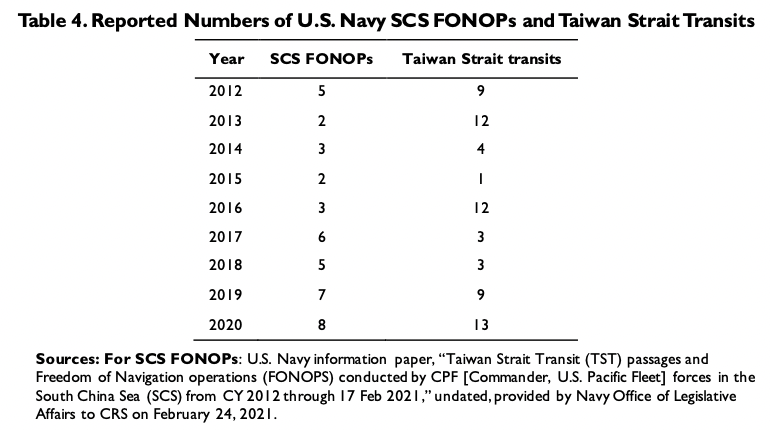 Table 4. Reported Numbers of U.S. Navy SCS FONOPs and Taiwan Strait Transits

| Year | SCS FONOPs | Taiwan Strait transits |
|---|---|---|
| 2012 | 5 | 9 |
| 2013 | 2 | 12 |
| 2014 | 3 | 4 |
| 2015 | 2 | 1 |
| 2016 | 3 | 12 |
| 2017 | 6 | 3 |
| 2018 | 5 | 3 |
| 2019 | 7 | 9 |
| 2020 | 8 | 13 |

Sources: For SCS FONOPs: U.S. Navy information paper, "Taiwan Strait Transit (TST) passages and Freedom of Navigation operations (FONOPS) conducted by CPF [Commander, U.S. Pacific Fleet] forces in the South China Sea (SCS) from CY 2012 through 17 Feb 2021," undated, provided by Navy Office of Legislative Affairs to CRS on February 24, 2021.